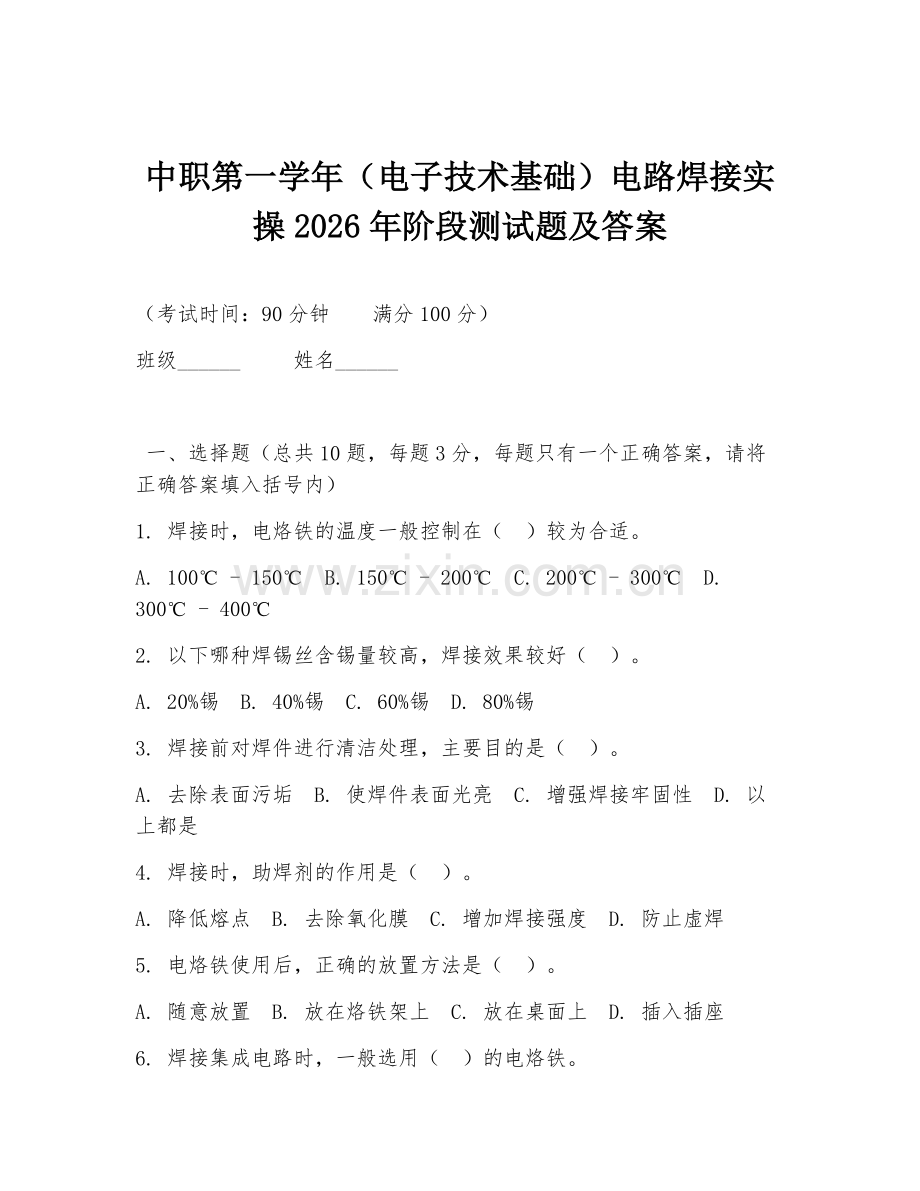 中职第一学年（电子技术基础）电路焊接实操 2026 年阶段测试题及答案

（考试时间：90 分钟　　满分 100 分）

班级______　　姓名______

一、选择题（总共 10 题，每题 3 分，每题只有一个正确答案，请将正确答案填入括号内）

1. 焊接时，电烙铁的温度一般控制在（　）较为合适。

A. 100℃ - 150℃　B. 150℃ - 200℃　C. 200℃ - 300℃　D. 300℃ - 400℃

2. 以下哪种焊锡丝含锡量较高，焊接效果较好（　）。

A. 20%锡　B. 40%锡　C. 60%锡　D. 80%锡

3. 焊接前对焊件进行清洁处理，主要目的是（　）。

A. 去除表面污垢　B. 使焊件表面光亮　C. 增强焊接牢固性　D. 以上都是

4. 焊接时，助焊剂的作用是（　）。

A. 降低熔点　B. 去除氧化膜　C. 增加焊接强度　D. 防止虚焊

5. 电烙铁使用后，正确的放置方法是（　）。

A. 随意放置　B. 放在烙铁架上　C. 放在桌面上　D. 插入插座

6. 焊接集成电路时，一般选用（　）的电烙铁。

www.zixin.com.cn